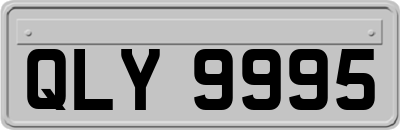 QLY 9995